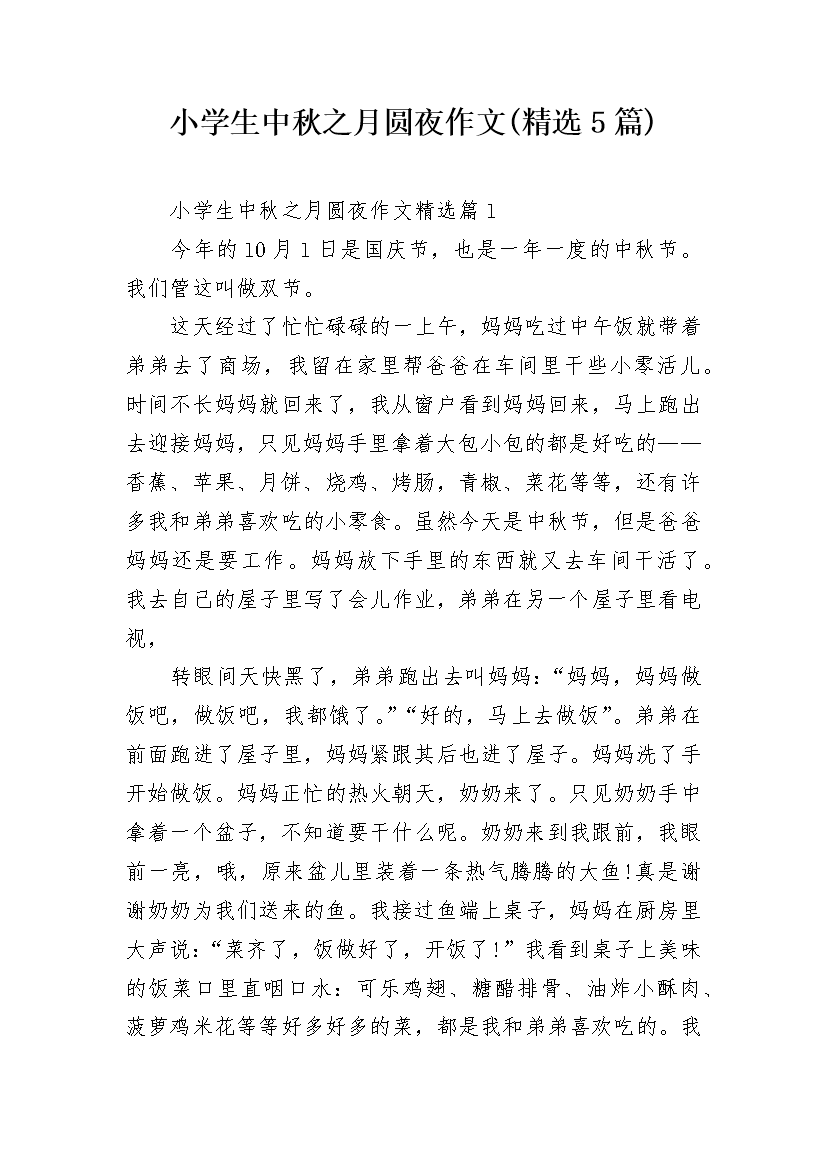 小学生中秋之月圆夜作文(精选5篇)

小学生中秋之月圆夜作文精选篇1

今年的10月1日是国庆节，也是一年一度的中秋节。我们管这叫做双节。

这天经过了忙忙碌碌的一上午，妈妈吃过中午饭就带着弟弟去了商场，我留在家里帮爸爸在车间里干些小零活儿。时间不长妈妈就回来了，我从窗户看到妈妈回来，马上跑出去迎接妈妈，只见妈妈手里拿着大包小包的都是好吃的——香蕉、苹果、月饼、烧鸡、烤肠，青椒、菜花等等，还有许多我和弟弟喜欢吃的小零食。虽然今天是中秋节，但是爸爸妈妈还是要工作。妈妈放下手里的东西就又去车间干活了。我去自己的屋子里写了会儿作业，弟弟在另一个屋子里看电视，

转眼间天快黑了，弟弟跑出去叫妈妈：“妈妈，妈妈做饭吧，做饭吧，我都饿了。”“好的，马上去做饭”。弟弟在前面跑进了屋子里，妈妈紧跟其后也进了屋子。妈妈洗了手开始做饭。妈妈正忙的热火朝天，奶奶来了。只见奶奶手中拿着一个盆子，不知道要干什么呢。奶奶来到我跟前，我眼前一亮，哦，原来盆儿里装着一条热气腾腾的大鱼!真是谢谢奶奶为我们送来的鱼。我接过鱼端上桌子，妈妈在厨房里大声说：“菜齐了，饭做好了，开饭了!”我看到桌子上美味的饭菜口里直咽口水：可乐鸡翅、糖醋排骨、油炸小酥肉、菠萝鸡米花等等好多好多的菜，都是我和弟弟喜欢吃的。我